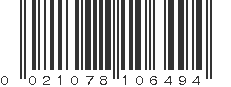 0 021078 106494